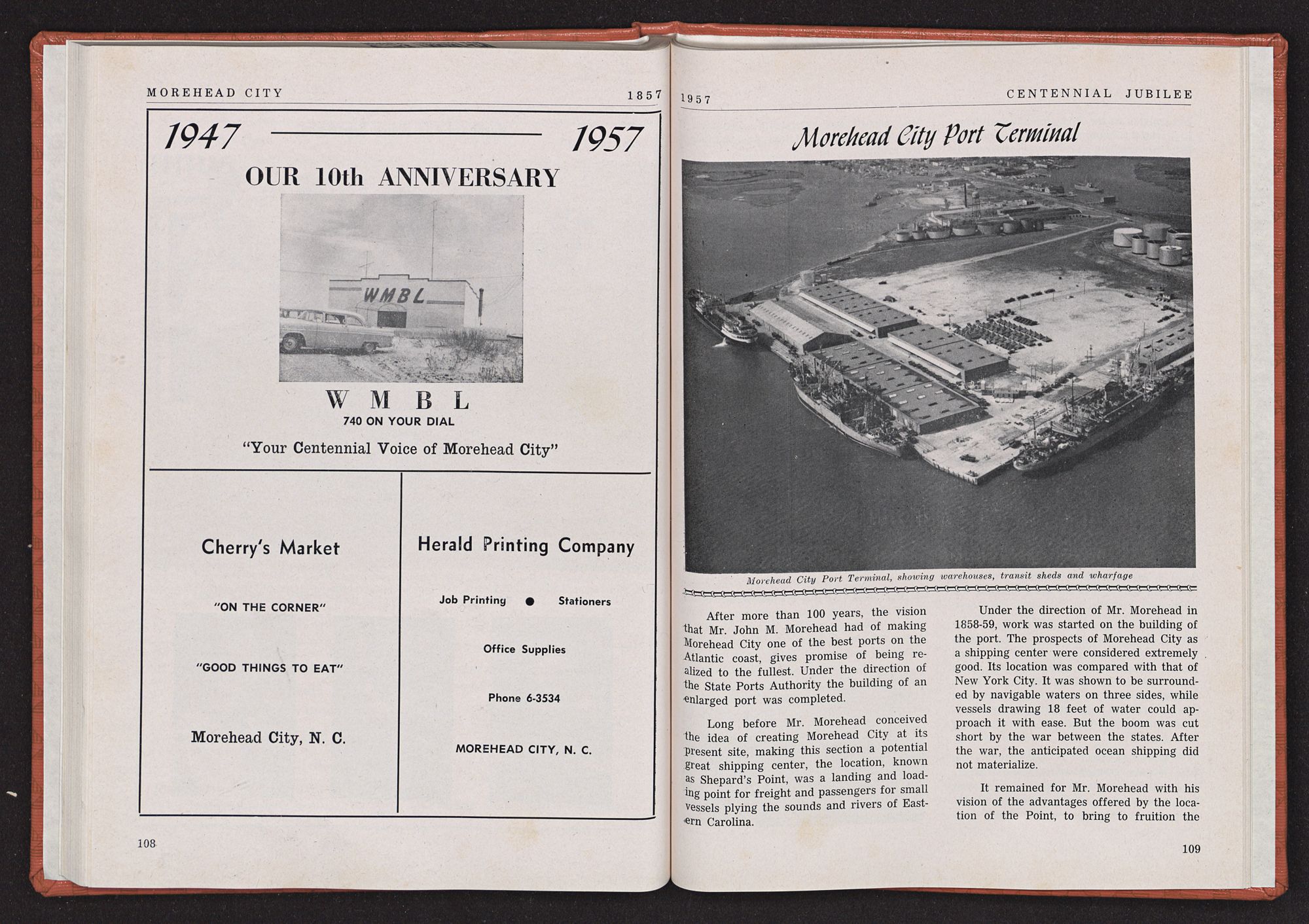 MOREHEAD CITY 1857

1947 1957

OUR 10th ANNIVERSARY

WMBL

W M B L

740 ON YOUR DIAL

"Your Centennial Voice of Morehead City"

Cherry's Market

"ON THE CORNER"

"GOOD THINGS TO EAT"

Morehead City, N. C.

Herald Printing Company

Job Printing ● Stationers

Office Supplies

Phone 6-3534

MOREHEAD CITY, N. C.

108

1957 CENTENNIAL JUBILEE

Morehead City Port Terminal

Morehead City Port Terminal, showing warehouses, transit sheds and wharfage

After more than 100 years, the vision that Mr. John M. Morehead had of making Morehead City one of the best ports on the Atlantic coast, gives promise of being realized to the fullest. Under the direction of the State Ports Authority the building of an enlarged port was completed.

Long before Mr. Morehead conceived the idea of creating Morehead City at its present site, making this section a potential great shipping center, the location, known as Shepard's Point, was a landing and loading point for freight and passengers for small vessels plying the sounds and rivers of Eastern Carolina.

Under the direction of Mr. Morehead in 1858-59, work was started on the building of the port. The prospects of Morehead City as a shipping center were considered extremely good. Its location was compared with that of New York City. It was shown to be surrounded by navigable waters on three sides, while vessels drawing 18 feet of water could approach it with ease. But the boom was cut short by the war between the states. After the war, the anticipated ocean shipping did not materialize.

It remained for Mr. Morehead with his vision of the advantages offered by the location of the Point, to bring to fruition the

109